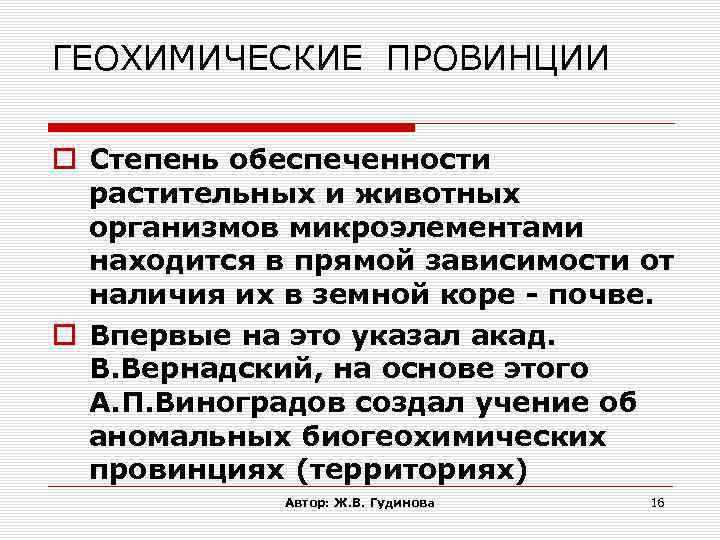 ГЕОХИМИЧЕСКИЕ ПРОВИНЦИИ

Степень обеспеченности растительных и животных организмов микроэлементами находится в прямой зависимости от наличия их в земной коре - почве.

Впервые на это указал акад. В.Вернадский, на основе этого А.П.Виноградов создал учение об аномальных биогеохимических провинциях (территориях)

Автор: Ж.В. Гудинова

16